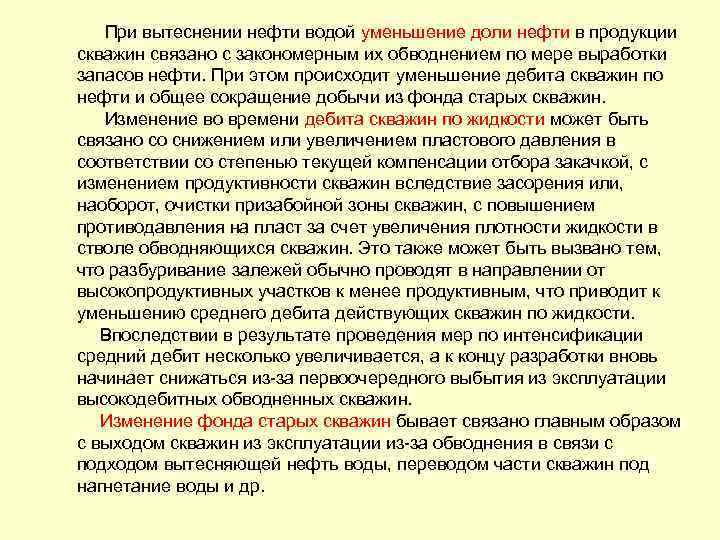 При вытеснении нефти водой уменьшение доли нефти в продукции скважин связано с закономерным их обводнением по мере выработки запасов нефти. При этом происходит уменьшение дебита скважин по нефти и общее сокращение добычи из фонда старых скважин.

Изменение во времени дебита скважин по жидкости может быть связано со снижением или увеличением пластового давления в соответствии со степенью текущей компенсации отбора закачкой, с изменением продуктивности скважин вследствие засорения или, наоборот, очистки призабойной зоны скважин, с повышением противодавления на пласт за счет увеличения плотности жидкости в стволе обводняющихся скважин. Это также может быть вызвано тем, что разбуривание залежей обычно проводят в направлении от высокопродуктивных участков к менее продуктивным, что приводит к уменьшению среднего дебита действующих скважин по жидкости.

Впоследствии в результате проведения мер по интенсификации средний дебит несколько увеличивается, а к концу разработки вновь начинает снижаться из-за первоочередного выбытия из эксплуатации высокодебитных обводненных скважин.

Изменение фонда старых скважин бывает связано главным образом с выходом скважин из эксплуатации из-за обводнения в связи с подходом вытесняющей нефть воды, переводом части скважин под нагнетание воды и др.